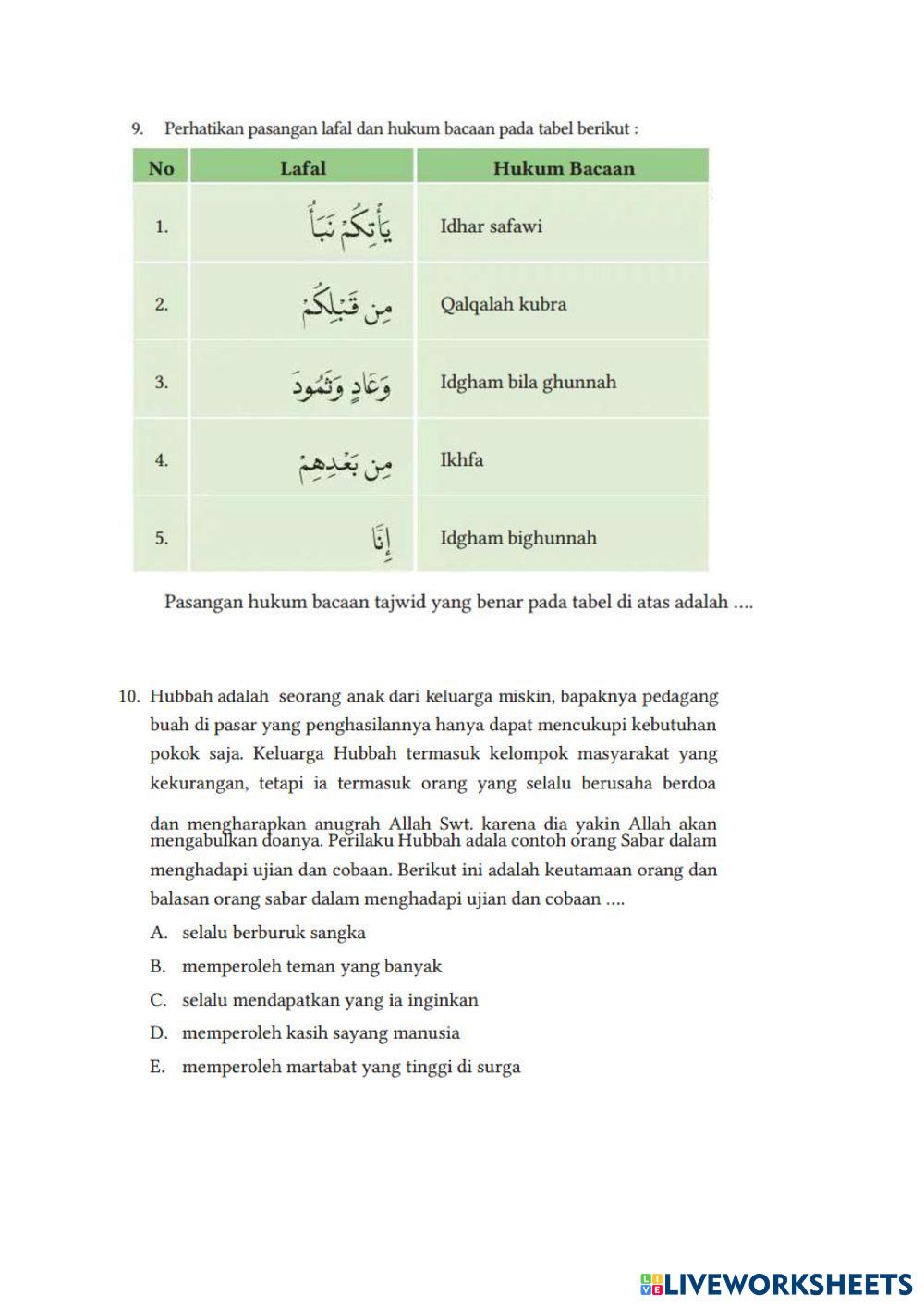 9. Perhatikan pasangan lafal dan hukum bacaan pada tabel berikut :

| No | Lafal | Hukum Bacaan |
|---|---|---|
| 1. | يَأْتِكُمْ نَبَأُ | Idhar safawi |
| 2. | مِن قَبْلِكُمْ | Qalqalah kubra |
| 3. | وَعَادٍ وَثَمُودَ | Idgham bila ghunnah |
| 4. | مِن بَعْدِهِمْ | Ikhfa |
| 5. | إِنَّا | Idgham bighunnah |

Pasangan hukum bacaan tajwid yang benar pada tabel di atas adalah ....

10. Hubbah adalah seorang anak dari keluarga miskin, bapaknya pedagang buah di pasar yang penghasilannya hanya dapat mencukupi kebutuhan pokok saja. Keluarga Hubbah termasuk kelompok masyarakat yang kekurangan, tetapi ia termasuk orang yang selalu berusaha berdoa dan mengharapkan anugrah Allah Swt. karena dia yakin Allah akan mengabulkan doanya. Perilaku Hubbah adala contoh orang Sabar dalam menghadapi ujian dan cobaan. Berikut ini adalah keutamaan orang dan balasan orang sabar dalam menghadapi ujian dan cobaan ....

A. selalu berburuk sangka
B. memperoleh teman yang banyak
C. selalu mendapatkan yang ia inginkan
D. memperoleh kasih sayang manusia
E. memperoleh martabat yang tinggi di surga

LIVEWORKSHEETS